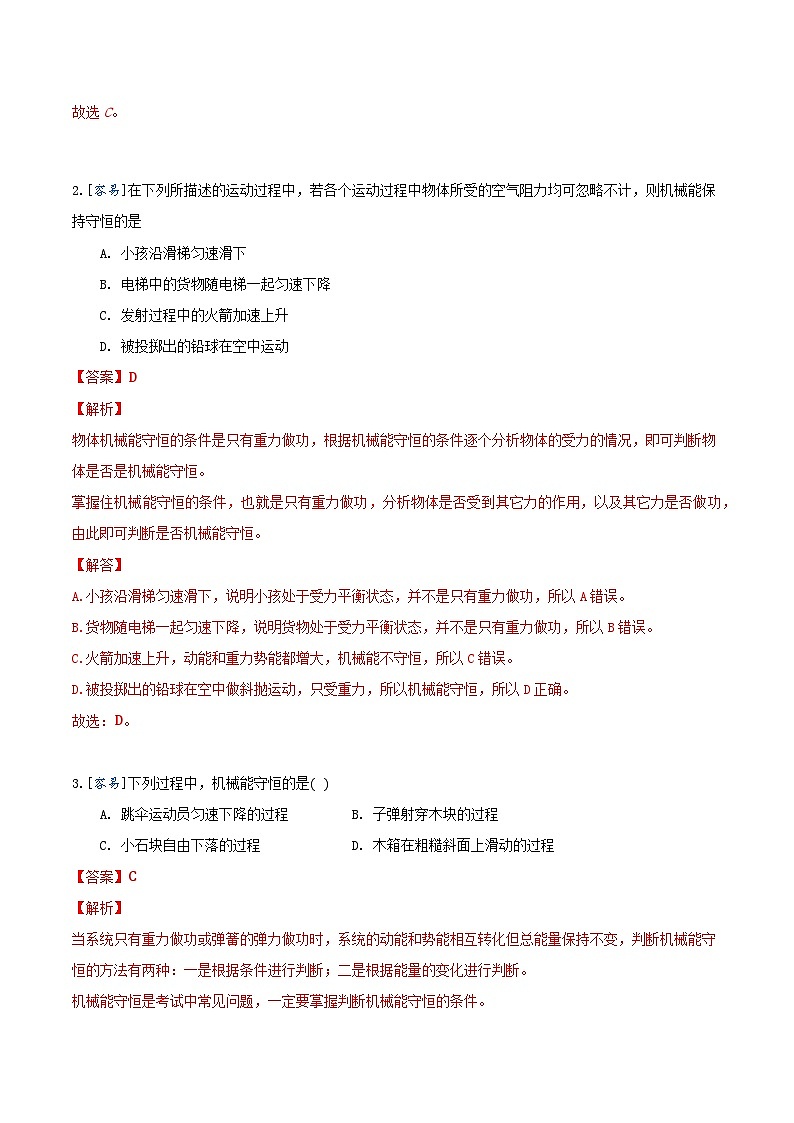 故选 C。

2.[容易]在下列所描述的运动过程中，若各个运动过程中物体所受的空气阻力均可忽略不计，则机械能保持守恒的是

A. 小孩沿滑梯匀速滑下

B. 电梯中的货物随电梯一起匀速下降

C. 发射过程中的火箭加速上升

D. 被投掷出的铅球在空中运动

【答案】D

【解析】

物体机械能守恒的条件是只有重力做功，根据机械能守恒的条件逐个分析物体的受力的情况，即可判断物体是否是机械能守恒。

掌握住机械能守恒的条件，也就是只有重力做功，分析物体是否受到其它力的作用，以及其它力是否做功，由此即可判断是否机械能守恒。

【解答】

A.小孩沿滑梯匀速滑下，说明小孩处于受力平衡状态，并不是只有重力做功，所以 A 错误。

B.货物随电梯一起匀速下降，说明货物处于受力平衡状态，并不是只有重力做功，所以 B 错误。

C.火箭加速上升，动能和重力势能都增大，机械能不守恒，所以 C 错误。

D.被投掷出的铅球在空中做斜抛运动，只受重力，所以机械能守恒，所以 D 正确。

故选：D。

3.[容易]下列过程中，机械能守恒的是( )

A. 跳伞运动员匀速下降的过程

B. 子弹射穿木块的过程

C. 小石块自由下落的过程

D. 木箱在粗糙斜面上滑动的过程

【答案】C

【解析】

当系统只有重力做功或弹簧的弹力做功时，系统的动能和势能相互转化但总能量保持不变，判断机械能守恒的方法有两种：一是根据条件进行判断；二是根据能量的变化进行判断。

机械能守恒是考试中常见问题，一定要掌握判断机械能守恒的条件。